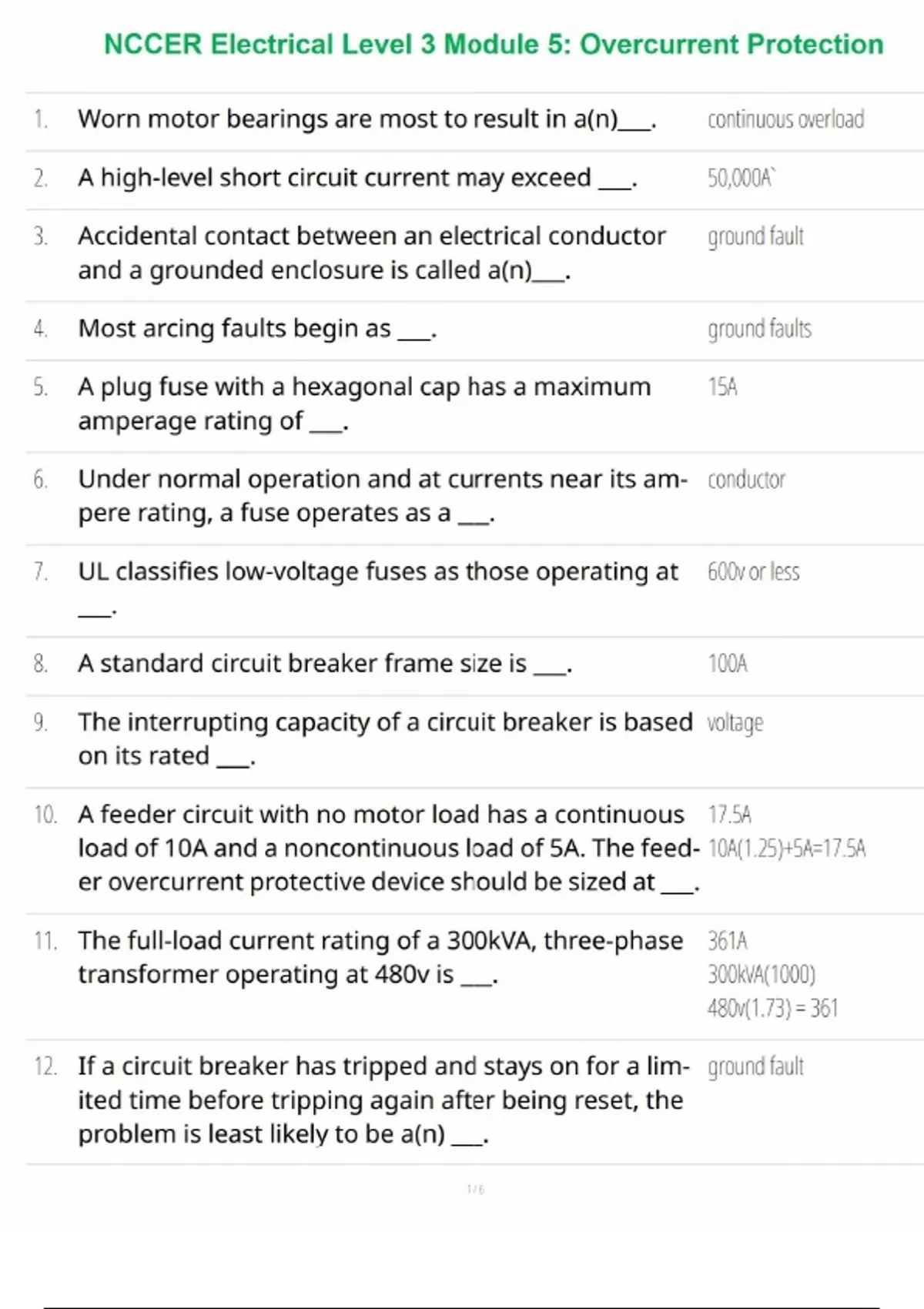 NCCER Electrical Level 3 Module 5: Overcurrent Protection

1. Worn motor bearings are most to result in a(n)___. continuous overload

2. A high-level short circuit current may exceed ___. 50,000A`

3. Accidental contact between an electrical conductor and a grounded enclosure is called a(n)___. ground fault

4. Most arcing faults begin as ___. ground faults

5. A plug fuse with a hexagonal cap has a maximum amperage rating of ___. 15A

6. Under normal operation and at currents near its ampere rating, a fuse operates as a ___. conductor

7. UL classifies low-voltage fuses as those operating at ___. 600v or less

8. A standard circuit breaker frame size is ___. 100A

9. The interrupting capacity of a circuit breaker is based on its rated ___. voltage

10. A feeder circuit with no motor load has a continuous load of 10A and a noncontinuous load of 5A. The feeder overcurrent protective device should be sized at ___. 17.5A
10A(1.25)+5A=17.5A

11. The full-load current rating of a 300kVA, three-phase transformer operating at 480v is ___. 361A
300kVA(1000)
480v(1.73) = 361

12. If a circuit breaker has tripped and stays on for a limited time before tripping again after being reset, the problem is least likely to be a(n) ___. ground fault

1 / 6